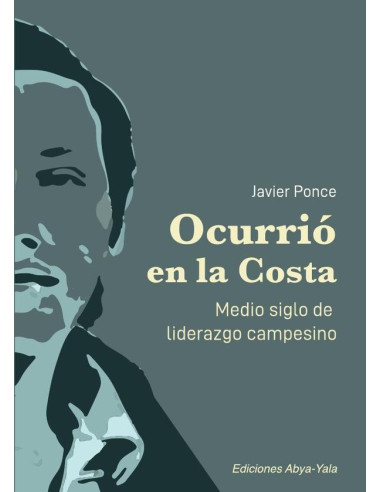 Javier Ponce

Ocurrió en la Costa

Medio siglo de liderazgo campesino

Ediciones Abya-Yala